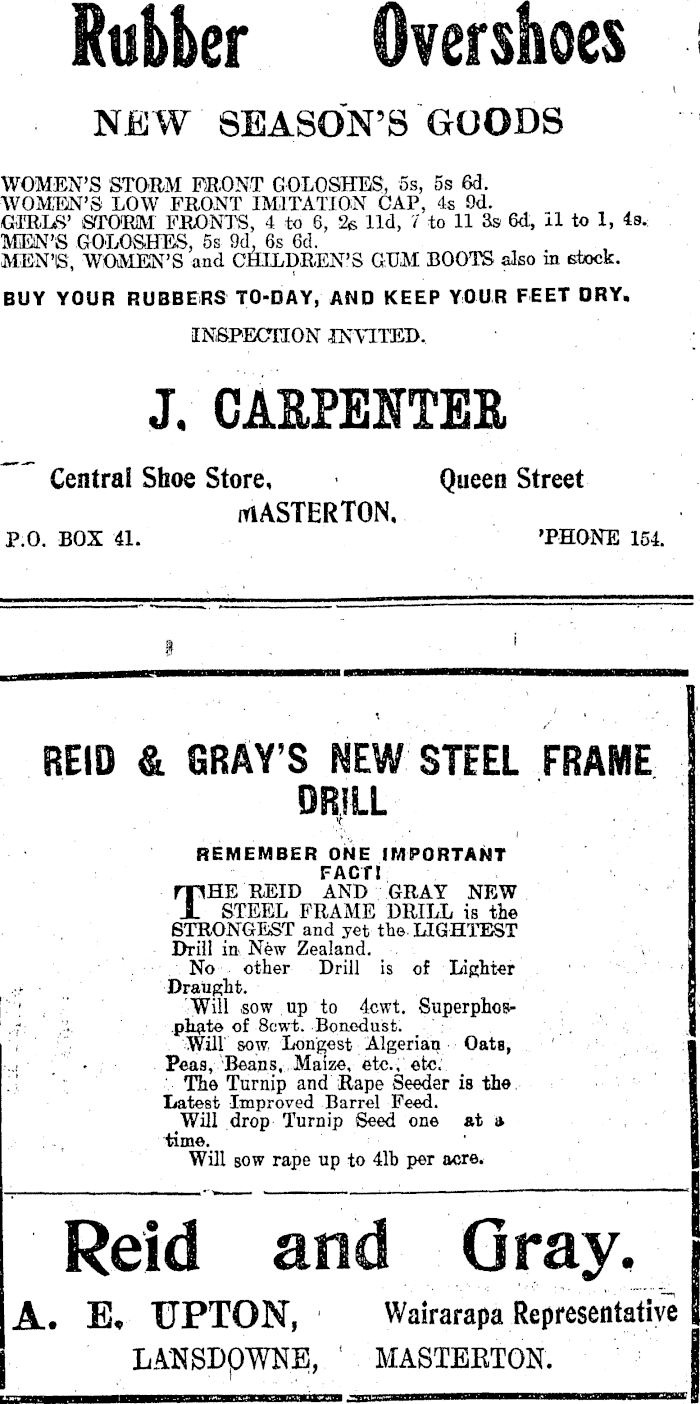 Rubber Overshoes

NEW SEASON'S GOODS

WOMEN'S STORM FRONT GOLOSHES, 5s, 5s 6d.
WOMEN'S LOW FRONT IMITATION CAP, 4s 9d.
GIRLS' STORM FRONTS, 4 to 6, 2s 11d, 7 to 11 3s 6d, 11 to 1, 4s.
MEN'S GOLOSHES, 5s 9d, 6s 6d.
MEN'S, WOMEN'S and CHILDREN'S GUM BOOTS also in stock.

BUY YOUR RUBBERS TO-DAY, AND KEEP YOUR FEET DRY.

INSPECTION INVITED.

J. CARPENTER

Central Shoe Store, Queen Street
MASTERTON.

P.O. BOX 41. 'PHONE 154.

REID & GRAY'S NEW STEEL FRAME DRILL

REMEMBER ONE IMPORTANT FACT!

THE REID AND GRAY NEW STEEL FRAME DRILL is the STRONGEST and yet the LIGHTEST Drill in New Zealand.

No other Drill is of Lighter Draught.

Will sow up to 4cwt. Superphosphate of 8cwt. Bonedust.

Will sow Longest Algerian Oats, Peas, Beans, Maize, etc., etc.

The Turnip and Rape Seeder is the Latest Improved Barrel Feed.

Will drop Turnip Seed one at a time.

Will sow rape up to 4lb per acre.

Reid and Gray.

A. E. UPTON, Wairarapa Representative
LANSDOWNE, MASTERTON.